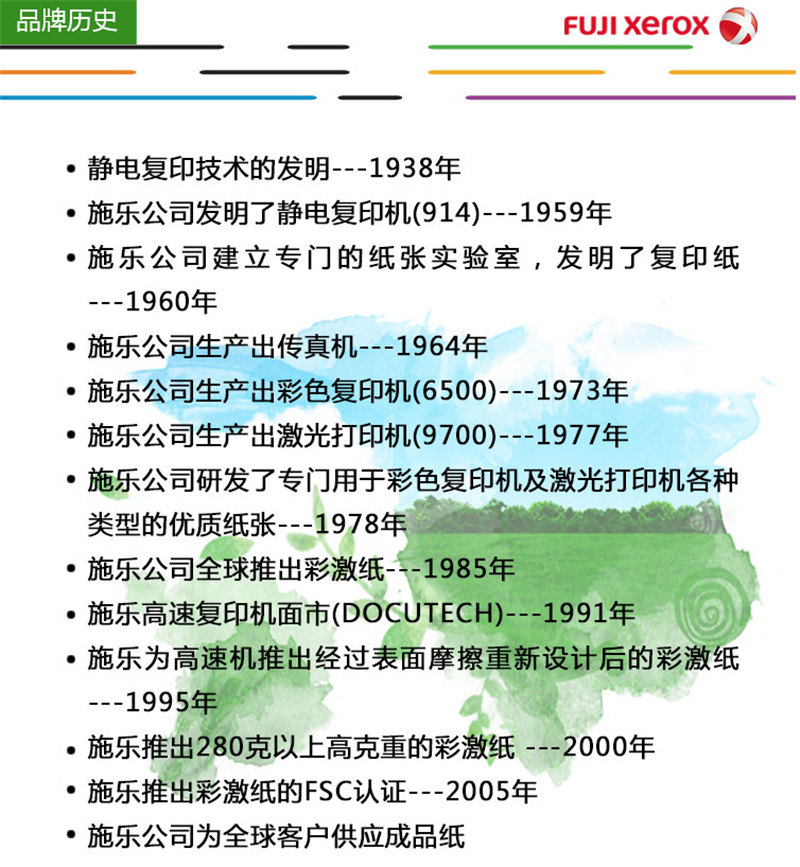 品牌历史

FUJI xerox

• 静电复印技术的发明---1938年
• 施乐公司发明了静电复印机(914)---1959年
• 施乐公司建立专门的纸张实验室，发明了复印纸---1960年
• 施乐公司生产出传真机---1964年
• 施乐公司生产出彩色复印机(6500)---1973年
• 施乐公司生产出激光打印机(9700)---1977年
• 施乐公司研发了专门用于彩色复印机及激光打印机各种类型的优质纸张---1978年
• 施乐公司全球推出彩激纸---1985年
• 施乐高速复印机面市(DOCUTECH)---1991年
• 施乐为高速机推出经过表面摩擦重新设计后的彩激纸---1995年
• 施乐推出280克以上高克重的彩激纸 ---2000年
• 施乐推出彩激纸的FSC认证---2005年
• 施乐公司为全球客户供应成品纸